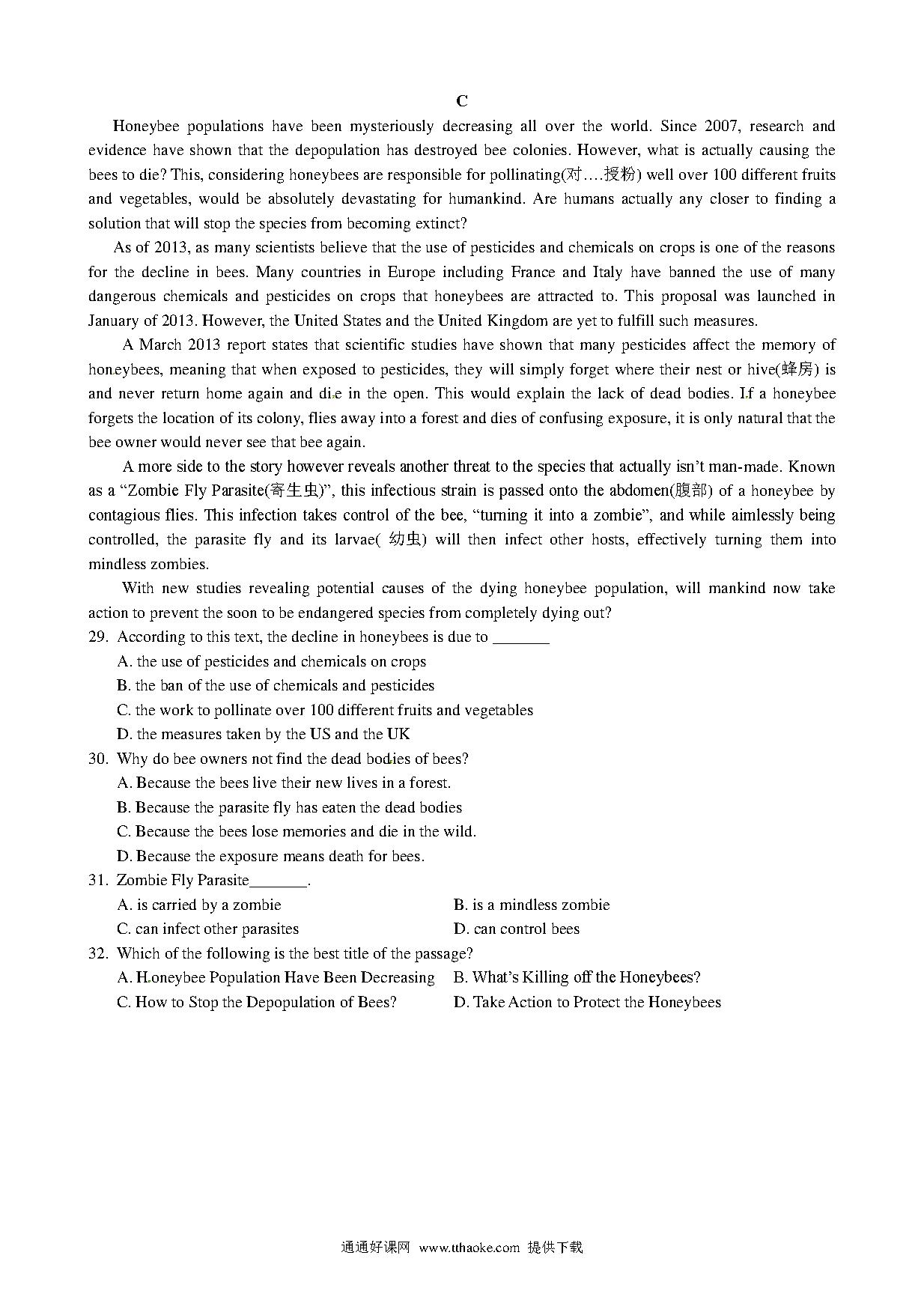 C

Honeybee populations have been mysteriously decreasing all over the world. Since 2007, research and evidence have shown that the depopulation has destroyed bee colonies. However, what is actually causing the bees to die? This, considering honeybees are responsible for pollinating(对….授粉) well over 100 different fruits and vegetables, would be absolutely devastating for humankind. Are humans actually any closer to finding a solution that will stop the species from becoming extinct?

As of 2013, as many scientists believe that the use of pesticides and chemicals on crops is one of the reasons for the decline in bees. Many countries in Europe including France and Italy have banned the use of many dangerous chemicals and pesticides on crops that honeybees are attracted to. This proposal was launched in January of 2013. However, the United States and the United Kingdom are yet to fulfill such measures.

A March 2013 report states that scientific studies have shown that many pesticides affect the memory of honeybees, meaning that when exposed to pesticides, they will simply forget where their nest or hive(蜂房) is and never return home again and die in the open. This would explain the lack of dead bodies. If a honeybee forgets the location of its colony, flies away into a forest and dies of confusing exposure, it is only natural that the bee owner would never see that bee again.

A more side to the story however reveals another threat to the species that actually isn't man-made. Known as a "Zombie Fly Parasite(寄生虫)", this infectious strain is passed onto the abdomen(腹部) of a honeybee by contagious flies. This infection takes control of the bee, "turning it into a zombie", and while aimlessly being controlled, the parasite fly and its larvae( 幼虫) will then infect other hosts, effectively turning them into mindless zombies.

With new studies revealing potential causes of the dying honeybee population, will mankind now take action to prevent the soon to be endangered species from completely dying out?

29. According to this text, the decline in honeybees is due to _______
A. the use of pesticides and chemicals on crops
B. the ban of the use of chemicals and pesticides
C. the work to pollinate over 100 different fruits and vegetables
D. the measures taken by the US and the UK

30. Why do bee owners not find the dead bodies of bees?
A. Because the bees live their new lives in a forest.
B. Because the parasite fly has eaten the dead bodies
C. Because the bees lose memories and die in the wild.
D. Because the exposure means death for bees.

31. Zombie Fly Parasite_______.
A. is carried by a zombie
B. is a mindless zombie
C. can infect other parasites
D. can control bees

32. Which of the following is the best title of the passage?
A. Honeybee Population Have Been Decreasing
B. What's Killing off the Honeybees?
C. How to Stop the Depopulation of Bees?
D. Take Action to Protect the Honeybees

通通好课网 www.tthaoke.com 提供下载